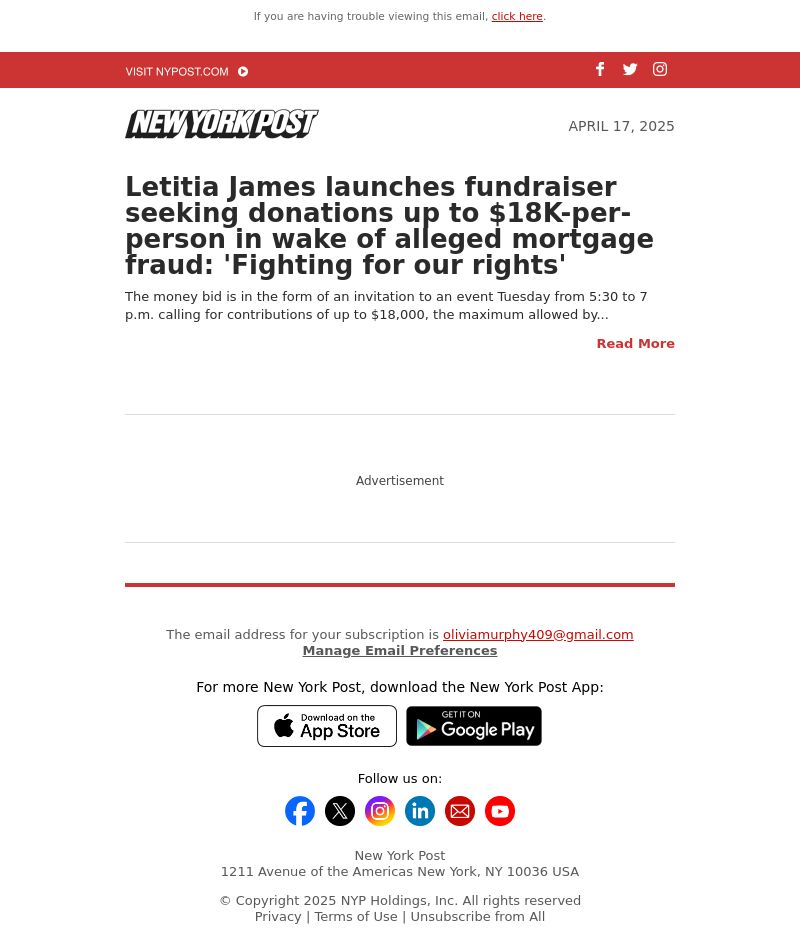 If you are having trouble viewing this email, click here.

VISIT NYPOST.COM

NEW YORK POST

APRIL 17, 2025

Letitia James launches fundraiser seeking donations up to $18K-per-person in wake of alleged mortgage fraud: 'Fighting for our rights'

The money bid is in the form of an invitation to an event Tuesday from 5:30 to 7 p.m. calling for contributions of up to $18,000, the maximum allowed by...

Read More

Advertisement

The email address for your subscription is oliviamurphy409@gmail.com
Manage Email Preferences

For more New York Post, download the New York Post App:

Download on the App Store

GET IT ON Google Play

Follow us on:

New York Post
1211 Avenue of the Americas New York, NY 10036 USA

© Copyright 2025 NYP Holdings, Inc. All rights reserved
Privacy | Terms of Use | Unsubscribe from All